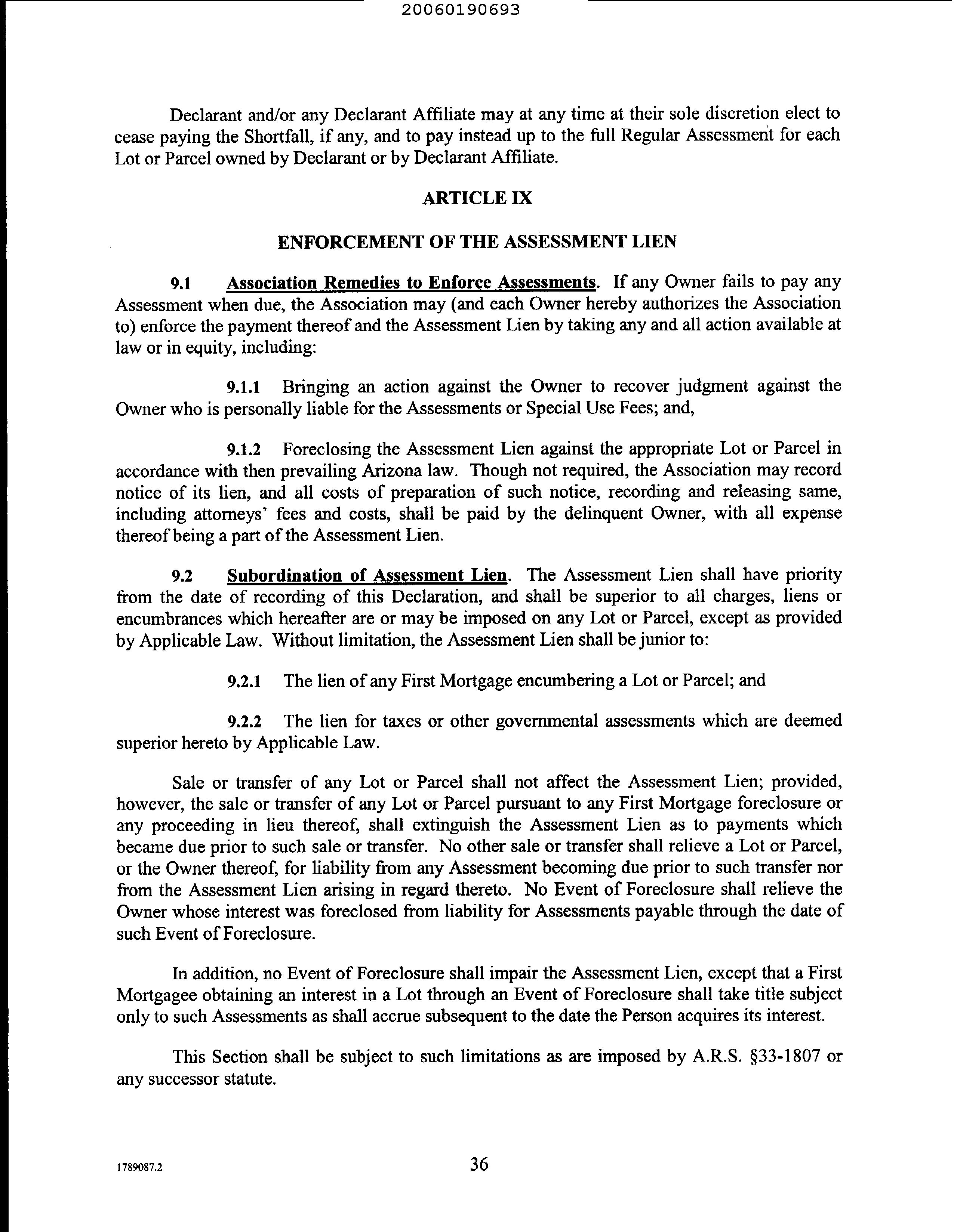 20060190693

Declarant and/or any Declarant Affiliate may at any time at their sole discretion elect to cease paying the Shortfall, if any, and to pay instead up to the full Regular Assessment for each Lot or Parcel owned by Declarant or by Declarant Affiliate.

ARTICLE IX

ENFORCEMENT OF THE ASSESSMENT LIEN

9.1 Association Remedies to Enforce Assessments. If any Owner fails to pay any Assessment when due, the Association may (and each Owner hereby authorizes the Association to) enforce the payment thereof and the Assessment Lien by taking any and all action available at law or in equity, including:

9.1.1 Bringing an action against the Owner to recover judgment against the Owner who is personally liable for the Assessments or Special Use Fees; and,

9.1.2 Foreclosing the Assessment Lien against the appropriate Lot or Parcel in accordance with then prevailing Arizona law. Though not required, the Association may record notice of its lien, and all costs of preparation of such notice, recording and releasing same, including attorneys' fees and costs, shall be paid by the delinquent Owner, with all expense thereof being a part of the Assessment Lien.

9.2 Subordination of Assessment Lien. The Assessment Lien shall have priority from the date of recording of this Declaration, and shall be superior to all charges, liens or encumbrances which hereafter are or may be imposed on any Lot or Parcel, except as provided by Applicable Law. Without limitation, the Assessment Lien shall be junior to:

9.2.1 The lien of any First Mortgage encumbering a Lot or Parcel; and

9.2.2 The lien for taxes or other governmental assessments which are deemed superior hereto by Applicable Law.

Sale or transfer of any Lot or Parcel shall not affect the Assessment Lien; provided, however, the sale or transfer of any Lot or Parcel pursuant to any First Mortgage foreclosure or any proceeding in lieu thereof, shall extinguish the Assessment Lien as to payments which became due prior to such sale or transfer. No other sale or transfer shall relieve a Lot or Parcel, or the Owner thereof, for liability from any Assessment becoming due prior to such transfer nor from the Assessment Lien arising in regard thereto. No Event of Foreclosure shall relieve the Owner whose interest was foreclosed from liability for Assessments payable through the date of such Event of Foreclosure.

In addition, no Event of Foreclosure shall impair the Assessment Lien, except that a First Mortgagee obtaining an interest in a Lot through an Event of Foreclosure shall take title subject only to such Assessments as shall accrue subsequent to the date the Person acquires its interest.

This Section shall be subject to such limitations as are imposed by A.R.S. §33-1807 or any successor statute.

1789087.2

36